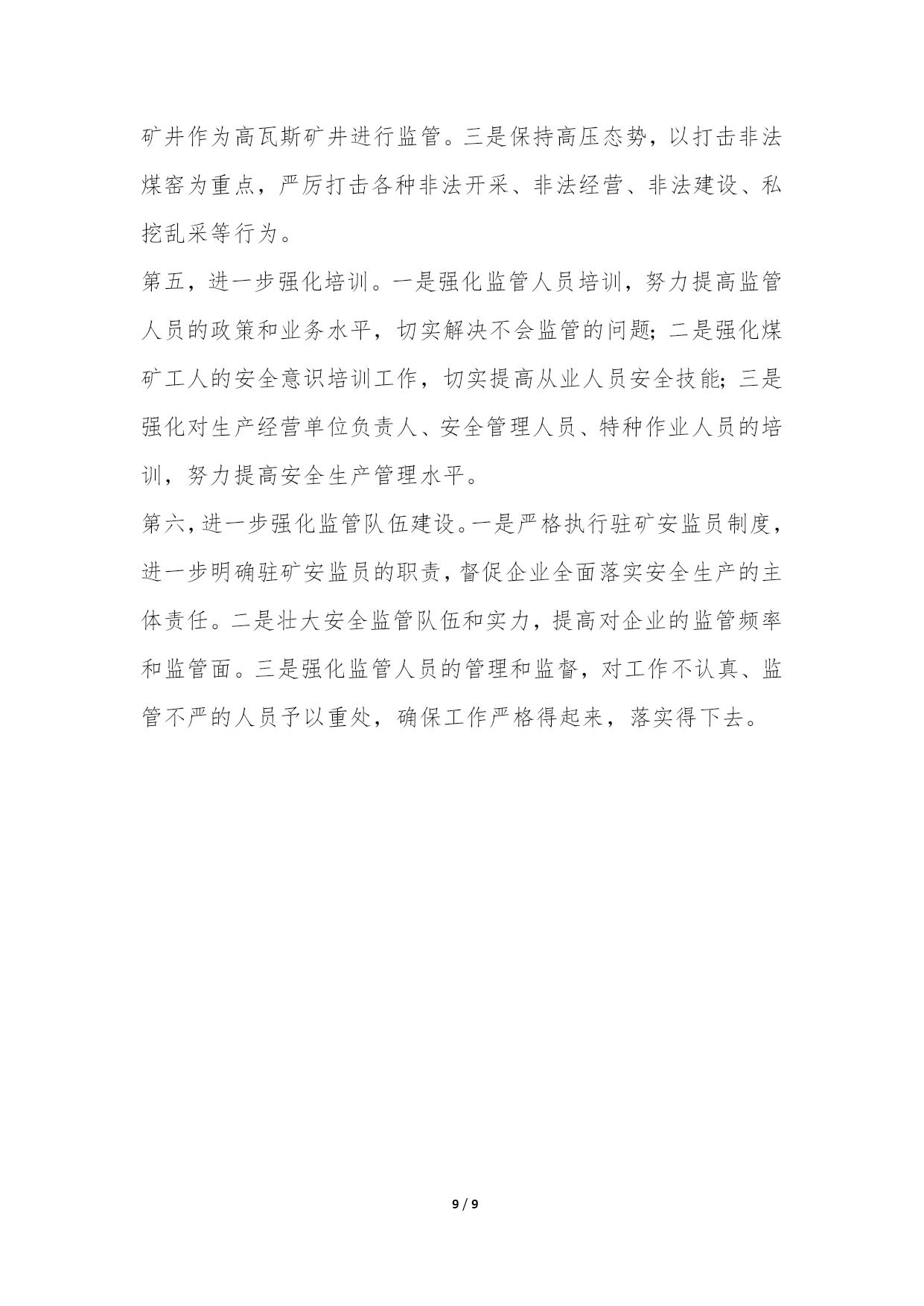 矿井作为高瓦斯矿井进行监管。三是保持高压态势，以打击非法煤窑为重点，严厉打击各种非法开采、非法经营、非法建设、私挖乱采等行为。

第五，进一步强化培训。一是强化监管人员培训，努力提高监管人员的政策和业务水平，切实解决不会监管的问题；二是强化煤矿工人的安全意识培训工作，切实提高从业人员安全技能；三是强化对生产经营单位负责人、安全管理人员、特种作业人员的培训，努力提高安全生产管理水平。

第六，进一步强化监管队伍建设。一是严格执行驻矿安监员制度，进一步明确驻矿安监员的职责，督促企业全面落实安全生产的主体责任。二是壮大安全监管队伍和实力，提高对企业的监管频率和监管面。三是强化监管人员的管理和监督，对工作不认真、监管不严的人员予以重处，确保工作严格得起来，落实得下去。

9 / 9